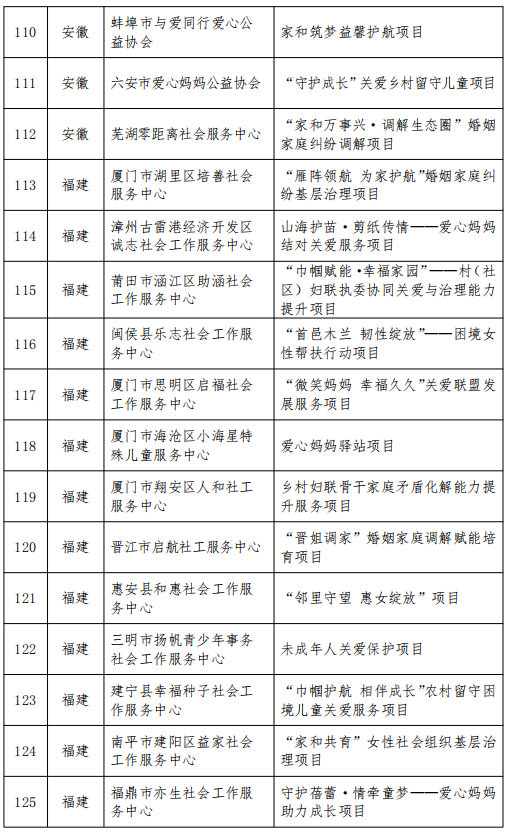 | 110 | 安徽 | 蚌埠市与爱同行爱心公益协会 | 家和筑梦益馨护航项目 |
|---|---|---|---|
| 111 | 安徽 | 六安市爱心妈妈公益协会 | “守护成长”关爱乡村留守儿童项目 |
| 112 | 安徽 | 芜湖零距离社会服务中心 | “家和万事兴·调解生态圈”婚姻家庭纠纷调解项目 |
| 113 | 福建 | 厦门市湖里区培善社会服务中心 | “雁阵领航 为家护航”婚姻家庭纠纷基层治理项目 |
| 114 | 福建 | 漳州古雷港经济开发区诚志社会工作服务中心 | 山海护苗·剪纸传情——爱心妈妈结对关爱服务项目 |
| 115 | 福建 | 莆田市涵江区助涵社会工作服务中心 | “巾帼赋能·幸福家园”——村（社区）妇联执委协同关爱与治理能力提升项目 |
| 116 | 福建 | 闽侯县乐志社会工作服务中心 | “首邑木兰 韧性绽放”——困境女性帮扶行动项目 |
| 117 | 福建 | 厦门市思明区启福社会工作服务中心 | “微笑妈妈 幸福久久”关爱联盟发展服务项目 |
| 118 | 福建 | 厦门市海沧区小海星特殊儿童服务中心 | 爱心妈妈驿站项目 |
| 119 | 福建 | 厦门市翔安区人和社工服务中心 | 乡村妇联骨干家庭矛盾化解能力提升服务项目 |
| 120 | 福建 | 晋江市启航社工服务中心 | “晋姐调家”婚姻家庭调解赋能培育项目 |
| 121 | 福建 | 惠安县和惠社会工作服务中心 | “邻里守望 惠女绽放”项目 |
| 122 | 福建 | 三明市扬帆青少年事务社会工作服务中心 | 未成年人关爱保护项目 |
| 123 | 福建 | 建宁县幸福种子社会工作服务中心 | “巾帼护航 相伴成长”农村留守困境儿童关爱服务项目 |
| 124 | 福建 | 南平市建阳区益家社会工作服务中心 | “家和共育”女性社会组织基层治理项目 |
| 125 | 福建 | 福鼎市亦生社会工作服务中心 | 守护蓓蕾·情牵童梦——爱心妈妈助力成长项目 |